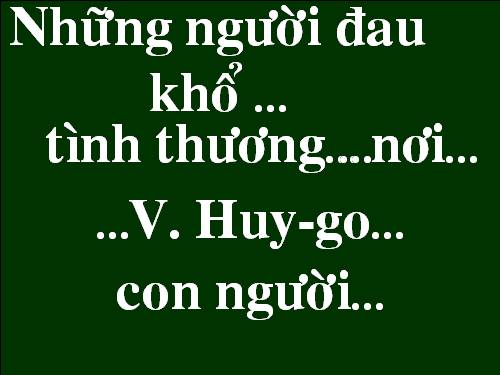 Những người đau khổ ...

tình thương....nơi...

...V. Huy-go...

con người...